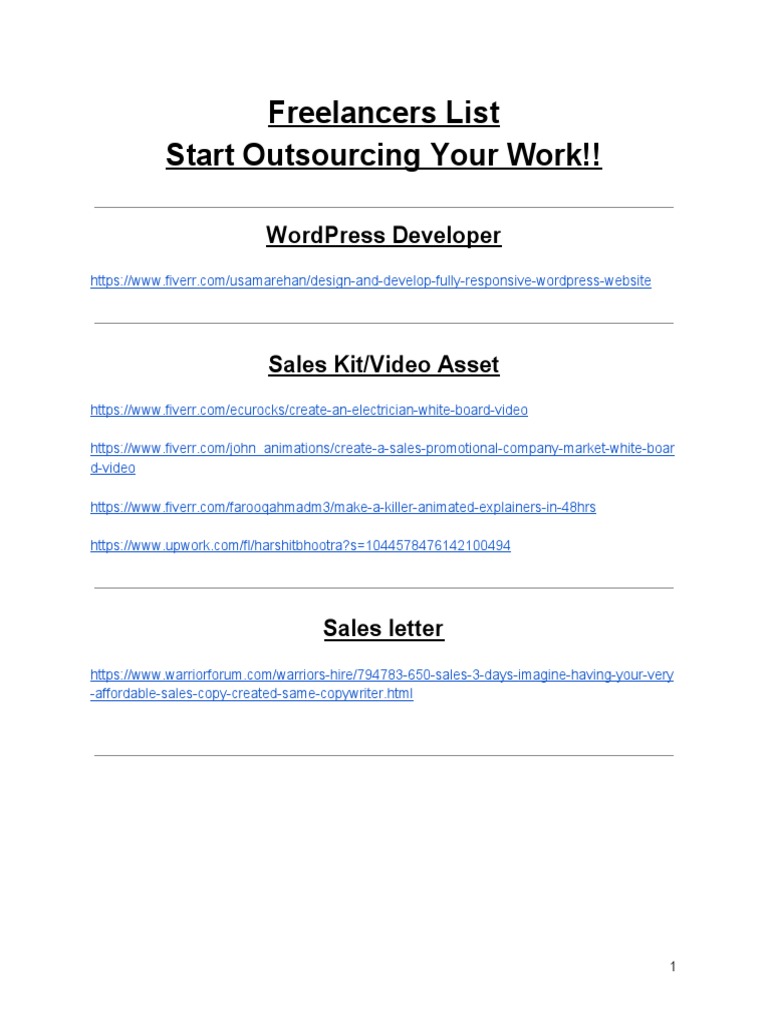 Freelancers List
Start Outsourcing Your Work!!

WordPress Developer

https://www.fiverr.com/usamarehan/design-and-develop-fully-responsive-wordpress-website

Sales Kit/Video Asset

https://www.fiverr.com/ecurocks/create-an-electrician-white-board-video

https://www.fiverr.com/john_animations/create-a-sales-promotional-company-market-white-board-video

https://www.fiverr.com/farooqahmadm3/make-a-killer-animated-explainers-in-48hrs

https://www.upwork.com/fl/harshitbhootra?s=1044578476142100494

Sales letter

https://www.warriorforum.com/warriors-hire/794783-650-sales-3-days-imagine-having-your-very-affordable-sales-copy-created-same-copywriter.html

1